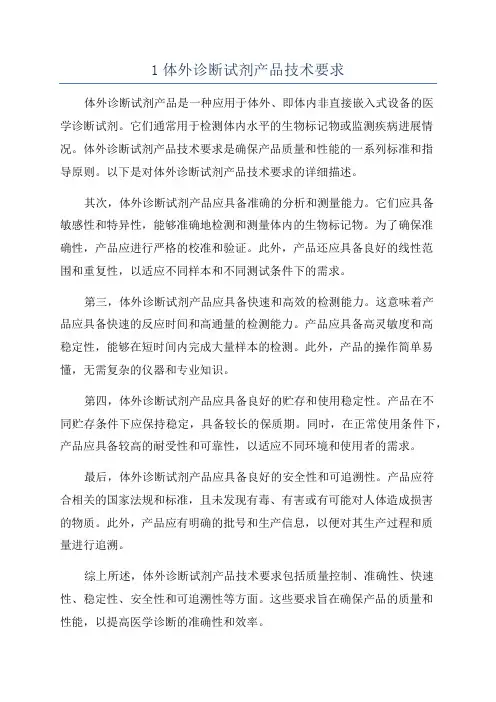 1 体外诊断试剂产品技术要求

体外诊断试剂产品是一种应用于体外、即体内非直接嵌入式设备的医学诊断试剂。它们通常用于检测体内水平的生物标记物或监测疾病进展情况。体外诊断试剂产品技术要求是确保产品质量和性能的一系列标准和指导原则。以下是对体外诊断试剂产品技术要求的详细描述。

其次，体外诊断试剂产品应具备准确的分析和测量能力。它们应具备敏感性和特异性，能够准确地检测和测量体内的生物标记物。为了确保准确性，产品应进行严格的校准和验证。此外，产品还应具备良好的线性范围和重复性，以适应不同样本和不同测试条件下的需求。

第三，体外诊断试剂产品应具备快速和高效的检测能力。这意味着产品应具备快速的反应时间和高通量的检测能力。产品应具备高灵敏度和高稳定性，能够在短时间内完成大量样本的检测。此外，产品的操作简单易懂，无需复杂的仪器和专业知识。

第四，体外诊断试剂产品应具备良好的贮存和使用稳定性。产品在不同贮存条件下应保持稳定，具备较长的保质期。同时，在正常使用条件下，产品应具备较高的耐受性和可靠性，以适应不同环境和使用者的需求。

最后，体外诊断试剂产品应具备良好的安全性和可追溯性。产品应符合相关的国家法规和标准，且未发现有毒、有害或有可能对人体造成损害的物质。此外，产品应有明确的批号和生产信息，以便对其生产过程和质量进行追溯。

综上所述，体外诊断试剂产品技术要求包括质量控制、准确性、快速性、稳定性、安全性和可追溯性等方面。这些要求旨在确保产品的质量和性能，以提高医学诊断的准确性和效率。